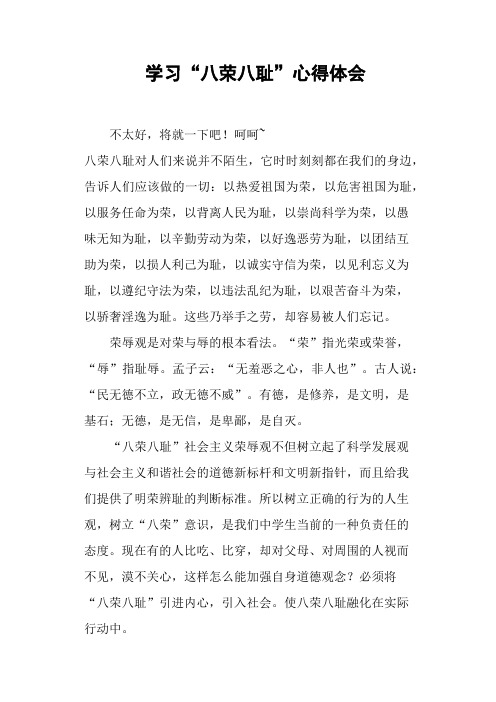 学习“八荣八耻”心得体会

不太好，将就一下吧！呵呵~

八荣八耻对人们来说并不陌生，它时时刻刻都在我们的身边，告诉人们应该做的一切：以热爱祖国为荣，以危害祖国为耻，以服务任命为荣，以背离人民为耻，以崇尚科学为荣，以愚昧无知为耻，以辛勤劳动为荣，以好逸恶劳为耻，以团结互助为荣，以损人利己为耻，以诚实守信为荣，以见利忘义为耻，以遵纪守法为荣，以违法乱纪为耻，以艰苦奋斗为荣，以骄奢淫逸为耻。这些乃举手之劳，却容易被人们忘记。

荣辱观是对荣与辱的根本看法。“荣”指光荣或荣誉，“辱”指耻辱。孟子云：“无羞恶之心，非人也”。古人说：“民无德不立，政无德不威”。有德，是修养，是文明，是基石；无德，是无信，是卑鄙，是自灭。

“八荣八耻”社会主义荣辱观不但树立起了科学发展观与社会主义和谐社会的道德新标杆和文明新指针，而且给我们提供了明荣辨耻的判断标准。所以树立正确的行为的人生观，树立“八荣”意识，是我们中学生当前的一种负责任的态度。现在有的人比吃、比穿，却对父母、对周围的人视而不见，漠不关心，这样怎么能加强自身道德观念？必须将“八荣八耻”引进内心，引入社会。使八荣八耻融化在实际行动中。